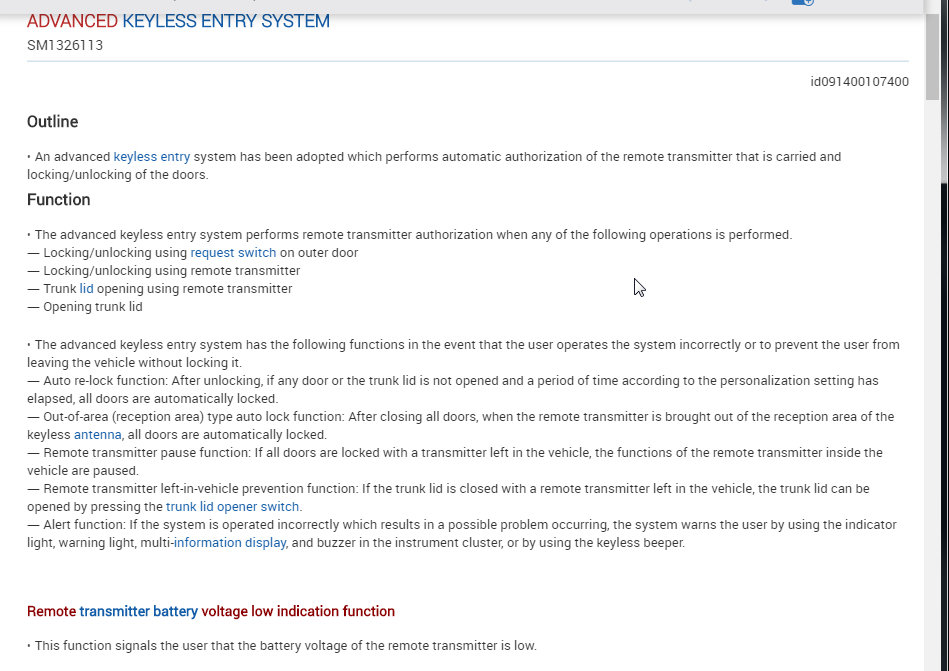 ADVANCED KEYLESS ENTRY SYSTEM
SM1326113

id091400107400

Outline

• An advanced keyless entry system has been adopted which performs automatic authorization of the remote transmitter that is carried and locking/unlocking of the doors.

Function

• The advanced keyless entry system performs remote transmitter authorization when any of the following operations is performed.
— Locking/unlocking using request switch on outer door
— Locking/unlocking using remote transmitter
— Trunk lid opening using remote transmitter
— Opening trunk lid

• The advanced keyless entry system has the following functions in the event that the user operates the system incorrectly or to prevent the user from leaving the vehicle without locking it.
— Auto re-lock function: After unlocking, if any door or the trunk lid is not opened and a period of time according to the personalization setting has elapsed, all doors are automatically locked.
— Out-of-area (reception area) type auto lock function: After closing all doors, when the remote transmitter is brought out of the reception area of the keyless antenna, all doors are automatically locked.
— Remote transmitter pause function: If all doors are locked with a transmitter left in the vehicle, the functions of the remote transmitter inside the vehicle are paused.
— Remote transmitter left-in-vehicle prevention function: If the trunk lid is closed with a remote transmitter left in the vehicle, the trunk lid can be opened by pressing the trunk lid opener switch.
— Alert function: If the system is operated incorrectly which results in a possible problem occurring, the system warns the user by using the indicator light, warning light, multi-information display, and buzzer in the instrument cluster, or by using the keyless beeper.

Remote transmitter battery voltage low indication function

• This function signals the user that the battery voltage of the remote transmitter is low.